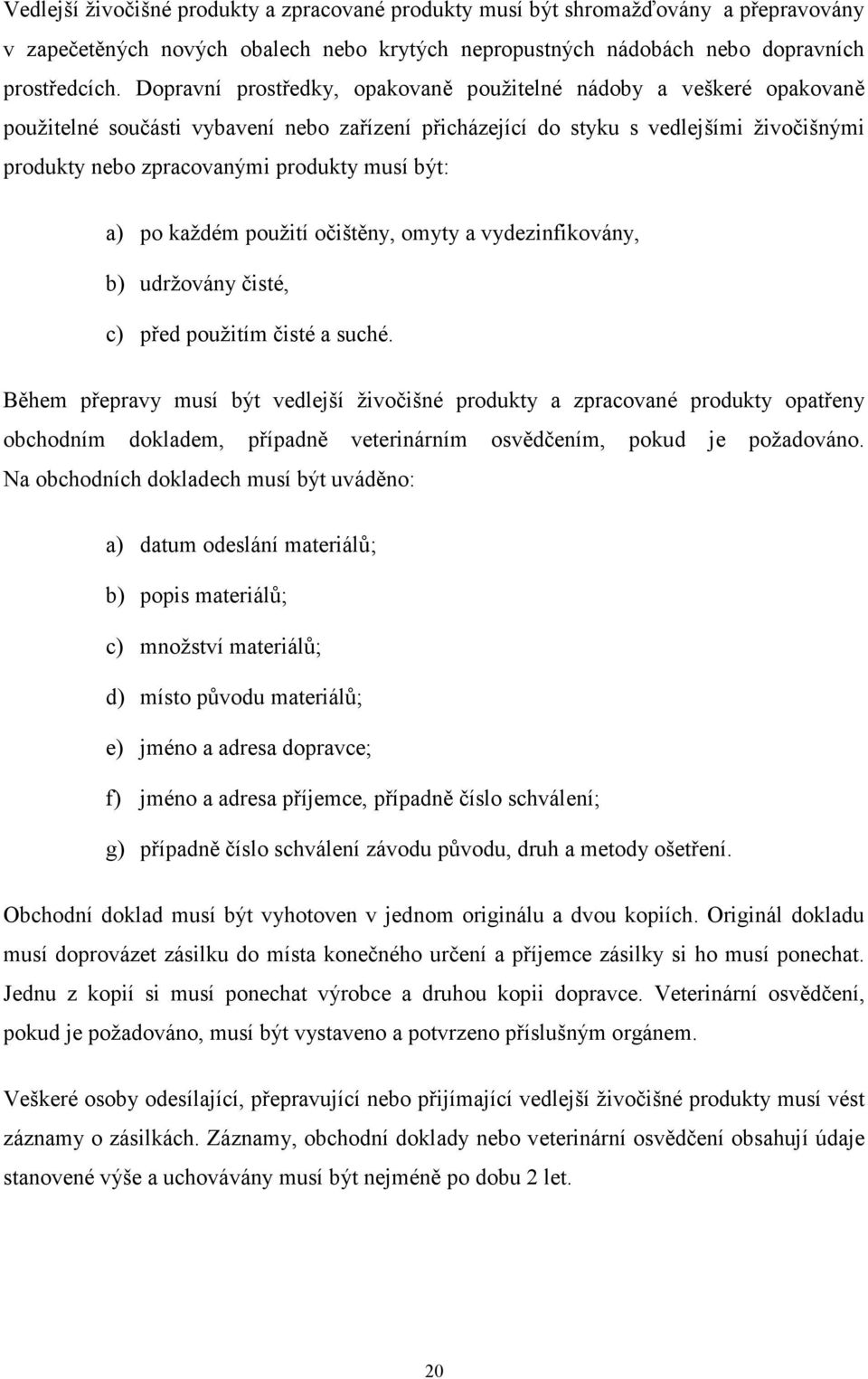 Vedlejší živočišné produkty a zpracované produkty musí být shromažďovány a přepravovány v zapečetěných nových obalech nebo krytých nepropustných nádobách nebo dopravních prostředcích. Dopravní prostředky, opakovaně použitelné nádoby a veškeré opakovaně použitelné součásti vybavení nebo zařízení přicházející do styku s vedlejšími živočišnými produkty nebo zpracovanými produkty musí být:

a) po každém použití očištěny, omyty a vydezinfikovány,

b) udržovány čisté,

c) před použitím čisté a suché.

Během přepravy musí být vedlejší živočišné produkty a zpracované produkty opatřeny obchodním dokladem, případně veterinárním osvědčením, pokud je požadováno. Na obchodních dokladech musí být uváděno:

a) datum odeslání materiálů;

b) popis materiálů;

c) množství materiálů;

d) místo původu materiálů;

e) jméno a adresa dopravce;

f) jméno a adresa příjemce, případně číslo schválení;

g) případně číslo schválení závodu původu, druh a metody ošetření.

Obchodní doklad musí být vyhotoven v jednom originálu a dvou kopiích. Originál dokladu musí doprovázet zásilku do místa konečného určení a příjemce zásilky si ho musí ponechat. Jednu z kopií si musí ponechat výrobce a druhou kopii dopravce. Veterinární osvědčení, pokud je požadováno, musí být vystaveno a potvrzeno příslušným orgánem.

Veškeré osoby odesílající, přepravující nebo přijímající vedlejší živočišné produkty musí vést záznamy o zásilkách. Záznamy, obchodní doklady nebo veterinární osvědčení obsahují údaje stanovené výše a uchovávány musí být nejméně po dobu 2 let.

20